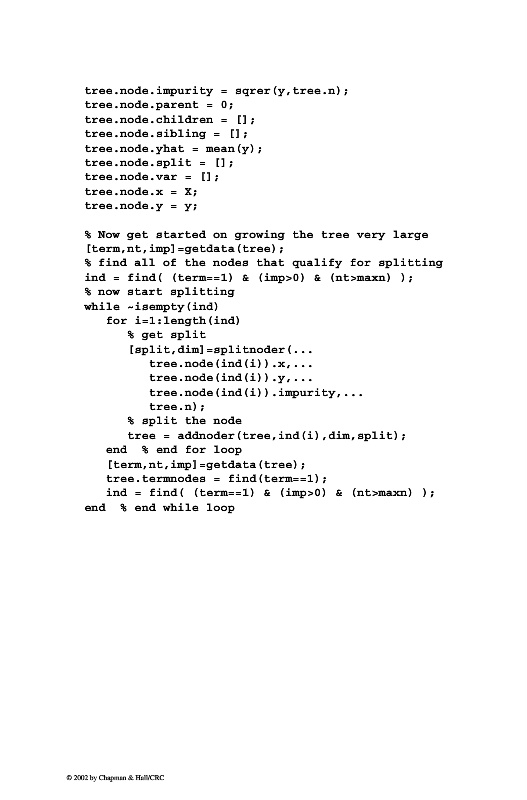 tree.node.impurity = sqrer(y,tree.n);
tree.node.parent = 0;
tree.node.children = [];
tree.node.sibling = [];
tree.node.yhat = mean(y);
tree.node.split = [];
tree.node.var = [];
tree.node.x = X;
tree.node.y = y;

% Now get started on growing the tree very large
[term,nt,imp]=getdata(tree);
% find all of the nodes that qualify for splitting
ind = find( (term==1) & (imp>0) & (nt>maxn) );
% now start splitting
while ~isempty(ind)
   for i=1:length(ind)
      % get split
      [split,dim]=splitnoder(...
         tree.node(ind(i)).x,...
         tree.node(ind(i)).y,...
         tree.node(ind(i)).impurity,...
         tree.n);
      % split the node
      tree = addnoder(tree,ind(i),dim,split);
   end  % end for loop
   [term,nt,imp]=getdata(tree);
   tree.termnodes = find(term==1);
   ind = find( (term==1) & (imp>0) & (nt>maxn) );
end  % end while loop

© 2002 by Chapman & Hall/CRC